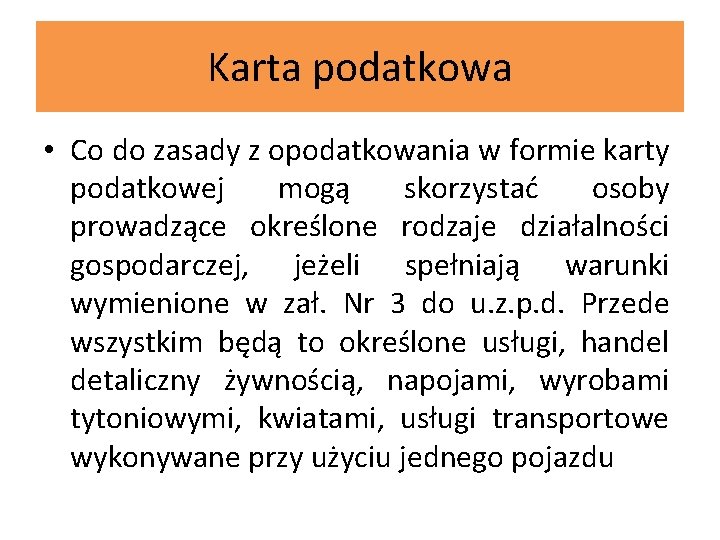 Karta podatkowa

• Co do zasady z opodatkowania w formie karty podatkowej mogą skorzystać osoby prowadzące określone rodzaje działalności gospodarczej, jeżeli spełniają warunki wymienione w zał. Nr 3 do u.z.p.d. Przede wszystkim będą to określone usługi, handel detaliczny żywnością, napojami, wyrobami tytoniowymi, kwiatami, usługi transportowe wykonywane przy użyciu jednego pojazdu